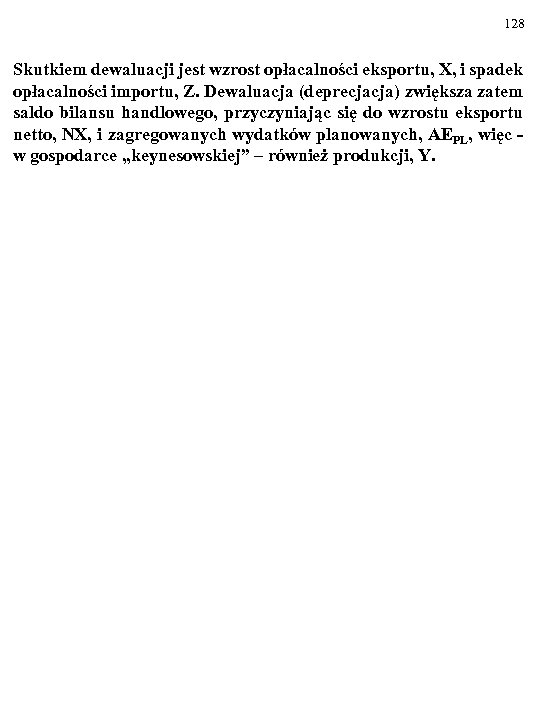 128

Skutkiem dewaluacji jest wzrost opłacalności eksportu, X, i spadek opłacalności importu, Z. Dewaluacja (deprecjacja) zwiększa zatem saldo bilansu handlowego, przyczyniając się do wzrostu eksportu netto, NX, i zagregowanych wydatków planowanych, $AE_{PL}$, więc - w gospodarce „keynesowskiej” – również produkcji, Y.